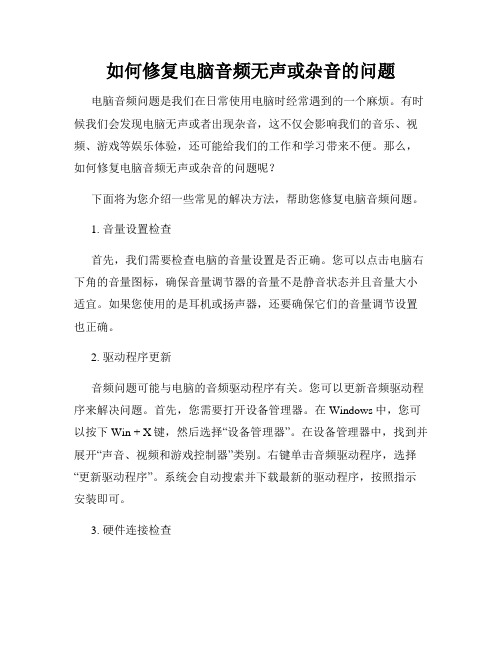 如何修复电脑音频无声或杂音的问题

电脑音频问题是我们在日常使用电脑时经常遇到的一个麻烦。有时候我们会发现电脑无声或者出现杂音，这不仅会影响我们的音乐、视频、游戏等娱乐体验，还可能给我们的工作和学习带来不便。那么，如何修复电脑音频无声或杂音的问题呢？

下面将为您介绍一些常见的解决方法，帮助您修复电脑音频问题。

1. 音量设置检查

首先，我们需要检查电脑的音量设置是否正确。您可以点击电脑右下角的音量图标，确保音量调节器的音量不是静音状态并且音量大小适宜。如果您使用的是耳机或扬声器，还要确保它们的音量调节设置也正确。

2. 驱动程序更新

音频问题可能与电脑的音频驱动程序有关。您可以更新音频驱动程序来解决问题。首先，您需要打开设备管理器。在 Windows 中，您可以按下 Win + X 键，然后选择“设备管理器”。在设备管理器中，找到并展开“声音、视频和游戏控制器”类别。右键单击音频驱动程序，选择“更新驱动程序”。系统会自动搜索并下载最新的驱动程序，按照指示安装即可。

3. 硬件连接检查